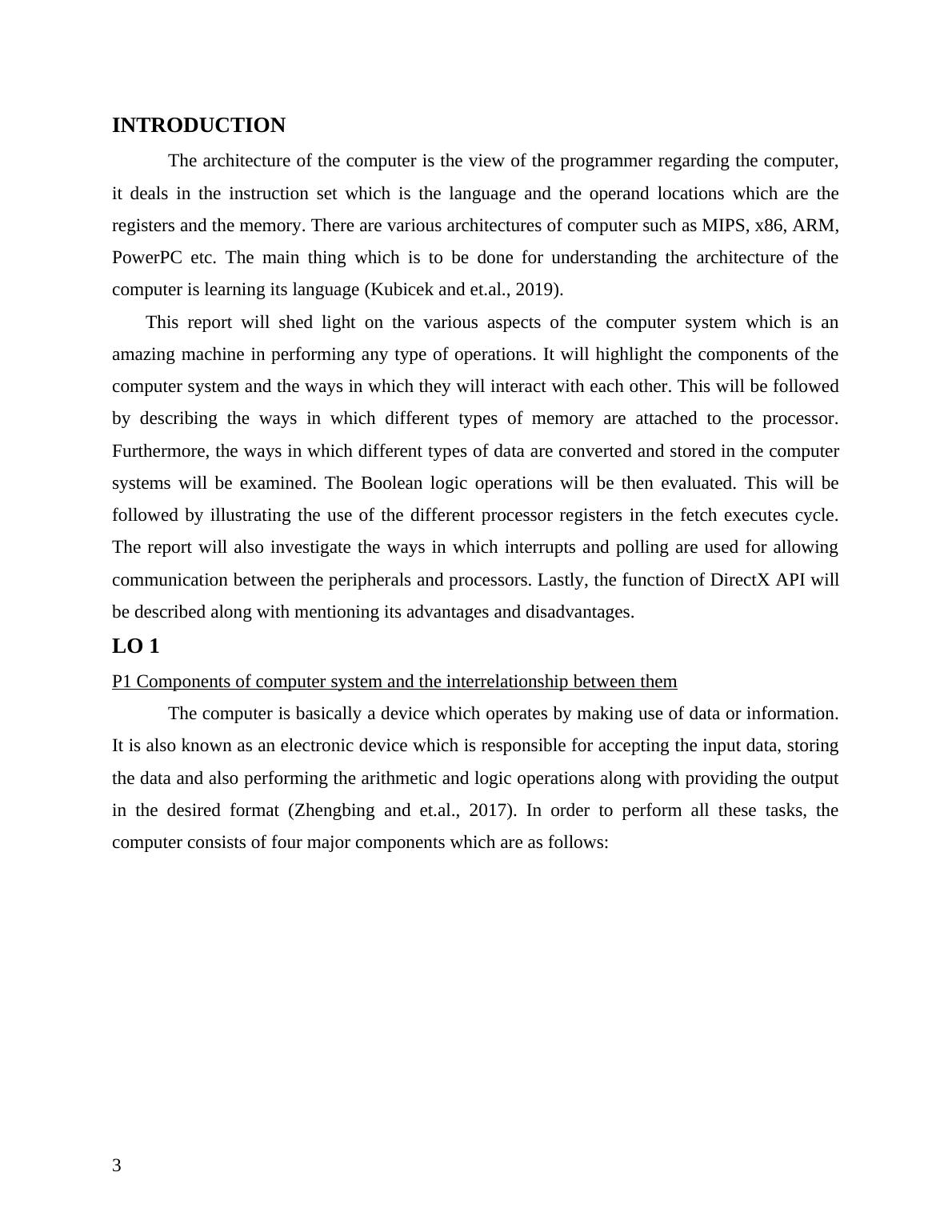 INTRODUCTION

The architecture of the computer is the view of the programmer regarding the computer, it deals in the instruction set which is the language and the operand locations which are the registers and the memory. There are various architectures of computer such as MIPS, x86, ARM, PowerPC etc. The main thing which is to be done for understanding the architecture of the computer is learning its language (Kubicek and et.al., 2019).

This report will shed light on the various aspects of the computer system which is an amazing machine in performing any type of operations. It will highlight the components of the computer system and the ways in which they will interact with each other. This will be followed by describing the ways in which different types of memory are attached to the processor. Furthermore, the ways in which different types of data are converted and stored in the computer systems will be examined. The Boolean logic operations will be then evaluated. This will be followed by illustrating the use of the different processor registers in the fetch executes cycle. The report will also investigate the ways in which interrupts and polling are used for allowing communication between the peripherals and processors. Lastly, the function of DirectX API will be described along with mentioning its advantages and disadvantages.

LO 1

P1 Components of computer system and the interrelationship between them

The computer is basically a device which operates by making use of data or information. It is also known as an electronic device which is responsible for accepting the input data, storing the data and also performing the arithmetic and logic operations along with providing the output in the desired format (Zhengbing and et.al., 2017). In order to perform all these tasks, the computer consists of four major components which are as follows:

3